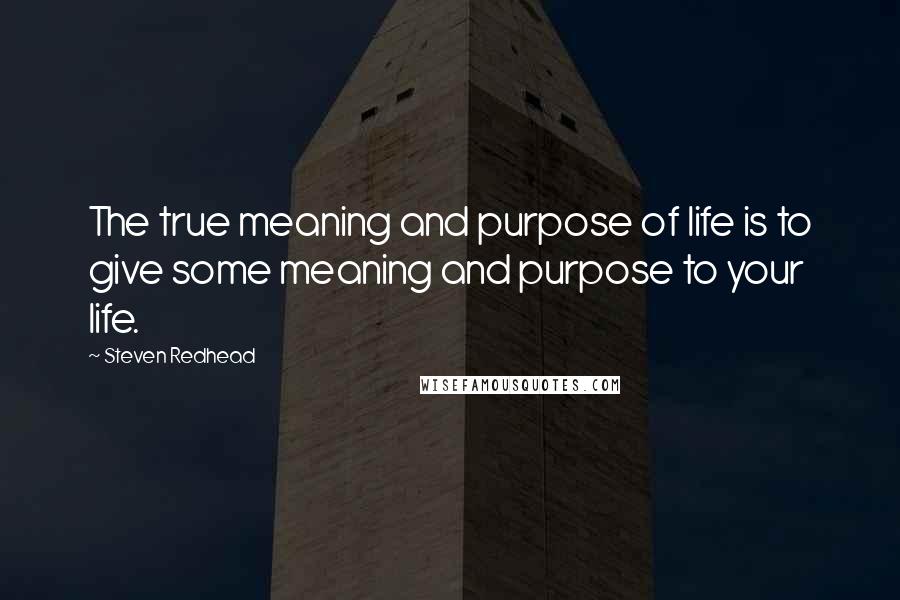 The true meaning and purpose of life is to give some meaning and purpose to your life.

~ Steven Redhead

WISEFAMOUSQUOTES.COM